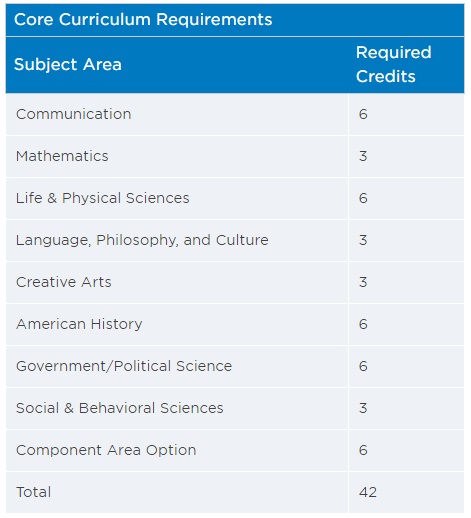 Core Curriculum Requirements

| Subject Area | Required Credits |
|---|---|
| Communication | 6 |
| Mathematics | 3 |
| Life & Physical Sciences | 6 |
| Language, Philosophy, and Culture | 3 |
| Creative Arts | 3 |
| American History | 6 |
| Government/Political Science | 6 |
| Social & Behavioral Sciences | 3 |
| Component Area Option | 6 |
| Total | 42 |